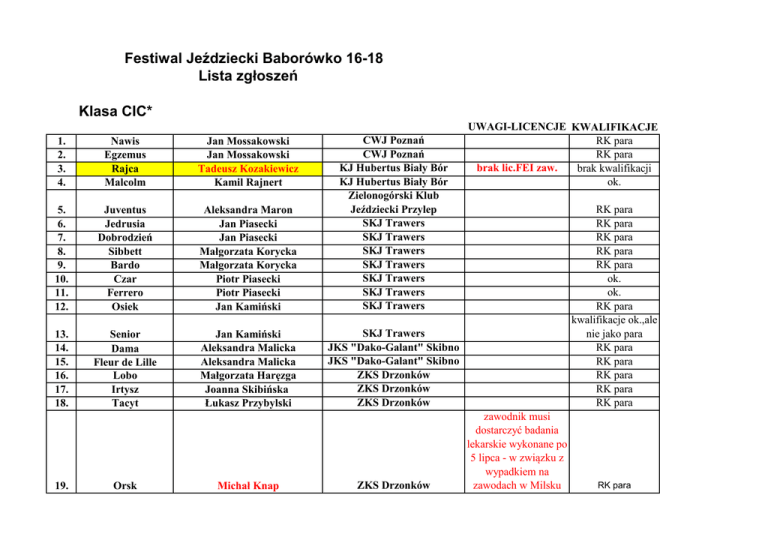 Festiwal Jeździecki Baborówko 16-18
Lista zgłoszeń

Klasa CIC*

| | | | | UWAGI-LICENCJE | KWALIFIKACJE |
|---|---|---|---|---|---|
| 1. | Nawis | Jan Mossakowski | CWJ Poznań | | RK para |
| 2. | Egzemus | Jan Mossakowski | CWJ Poznań | | RK para |
| 3. | Rajca | Tadeusz Kozakiewicz | KJ Hubertus Biały Bór | brak lic.FEI zaw. | brak kwalifikacji |
| 4. | Malcolm | Kamil Rajnert | KJ Hubertus Biały Bór | | ok. |
| 5. | Juventus | Aleksandra Maron | Zielonogórski Klub Jeździecki Przylep | | RK para |
| 6. | Jedrusia | Jan Piasecki | SKJ Trawers | | RK para |
| 7. | Dobrodzień | Jan Piasecki | SKJ Trawers | | RK para |
| 8. | Sibbett | Małgorzata Korycka | SKJ Trawers | | RK para |
| 9. | Bardo | Małgorzata Korycka | SKJ Trawers | | RK para |
| 10. | Czar | Piotr Piasecki | SKJ Trawers | | ok. |
| 11. | Ferrero | Piotr Piasecki | SKJ Trawers | | ok. |
| 12. | Osiek | Jan Kamiński | SKJ Trawers | | RK para |
| 13. | Senior | Jan Kamiński | SKJ Trawers | | kwalifikacje ok.,ale nie jako para |
| 14. | Dama | Aleksandra Malicka | JKS "Dako-Galant" Skibno | | RK para |
| 15. | Fleur de Lille | Aleksandra Malicka | JKS "Dako-Galant" Skibno | | RK para |
| 16. | Lobo | Małgorzata Haręzga | ZKS Drzonków | | RK para |
| 17. | Irtysz | Joanna Skibińska | ZKS Drzonków | | RK para |
| 18. | Tacyt | Łukasz Przybylski | ZKS Drzonków | | RK para |
| 19. | Orsk | Michał Knap | ZKS Drzonków | zawodnik musi dostarczyć badania lekarskie wykonane po 5 lipca - w związku z wypadkiem na zawodach w Milsku | RK para |